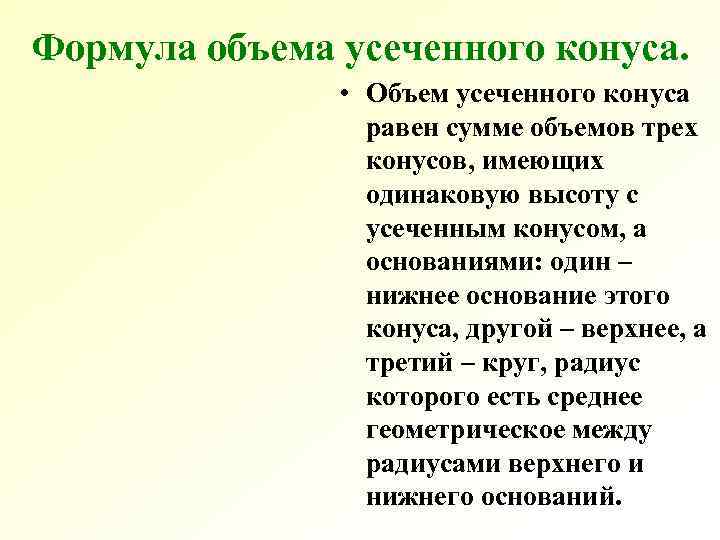 Формула объема усеченного конуса.

• Объем усеченного конуса равен сумме объемов трех конусов, имеющих одинаковую высоту с усеченным конусом, а основаниями: один – нижнее основание этого конуса, другой – верхнее, а третий – круг, радиус которого есть среднее геометрическое между радиусами верхнего и нижнего оснований.